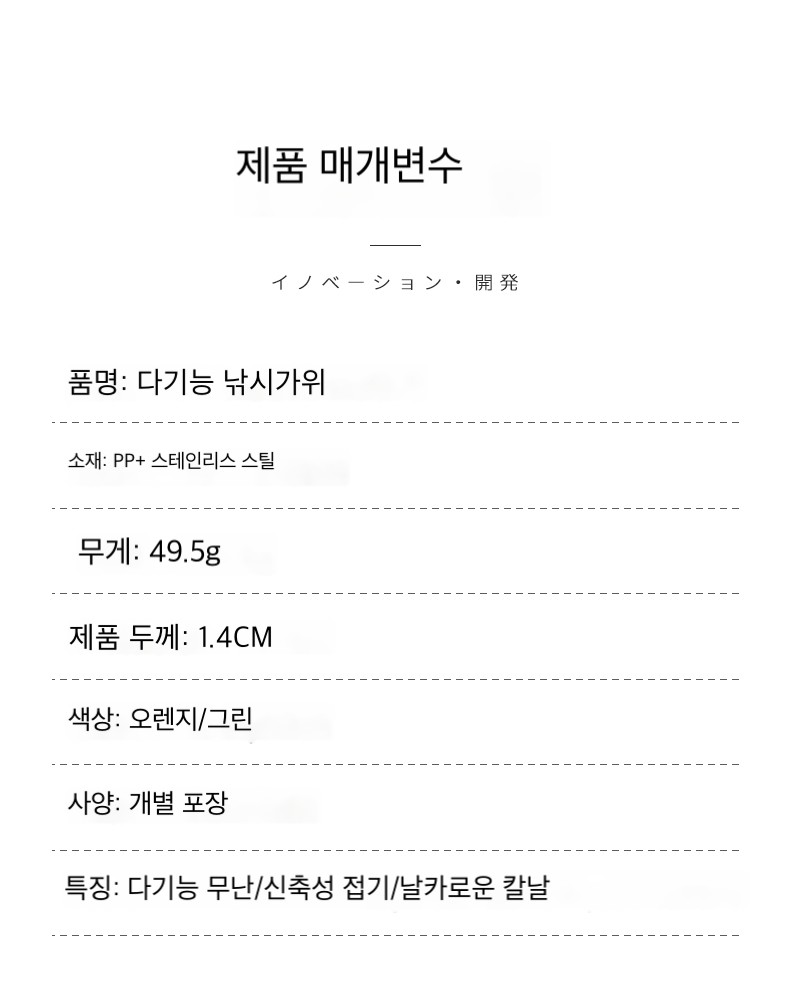 제품 매개변수

イノベーション・開発

품명: 다기능 낚시가위

소재: PP+ 스테인리스 스틸

무게: 49.5g

제품 두께: 1.4CM

색상: 오렌지/그린

사양: 개별 포장

특징: 다기능 무난/신축성 접기/날카로운 칼날